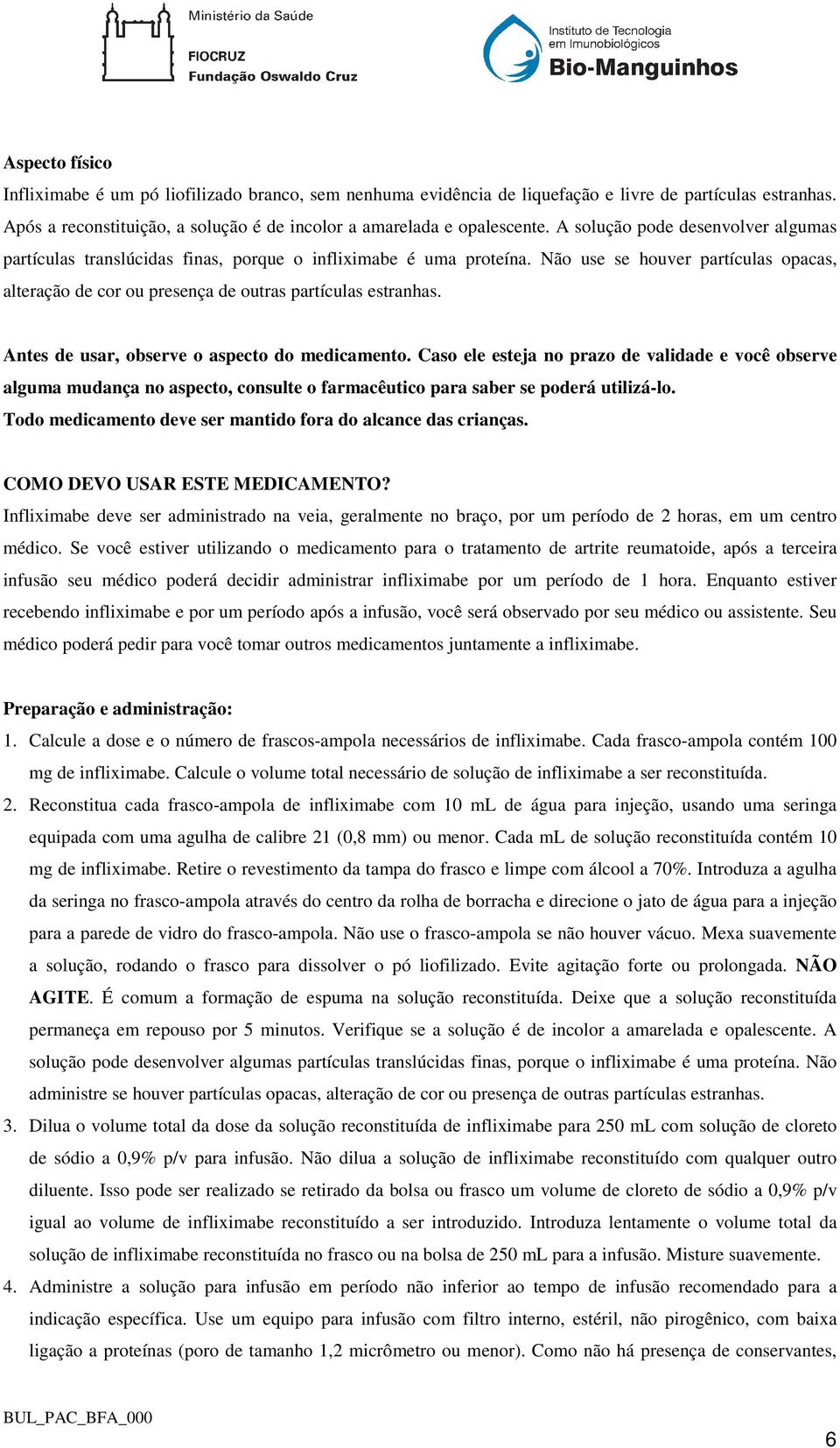 Ministério da Saúde
FIOCRUZ
Fundação Oswaldo Cruz

Instituto de Tecnologia em Imunobiológicos
Bio-Manguinhos

Aspecto físico
Infliximabe é um pó liofilizado branco, sem nenhuma evidência de liquefação e livre de partículas estranhas. Após a reconstituição, a solução é de incolor a amarelada e opalescente. A solução pode desenvolver algumas partículas translúcidas finas, porque o infliximabe é uma proteína. Não use se houver partículas opacas, alteração de cor ou presença de outras partículas estranhas.

Antes de usar, observe o aspecto do medicamento. Caso ele esteja no prazo de validade e você observe alguma mudança no aspecto, consulte o farmacêutico para saber se poderá utilizá-lo.
Todo medicamento deve ser mantido fora do alcance das crianças.

COMO DEVO USAR ESTE MEDICAMENTO?
Infliximabe deve ser administrado na veia, geralmente no braço, por um período de 2 horas, em um centro médico. Se você estiver utilizando o medicamento para o tratamento de artrite reumatoide, após a terceira infusão seu médico poderá decidir administrar infliximabe por um período de 1 hora. Enquanto estiver recebendo infliximabe e por um período após a infusão, você será observado por seu médico ou assistente. Seu médico poderá pedir para você tomar outros medicamentos juntamente a infliximabe.

Preparação e administração:
1. Calcule a dose e o número de frascos-ampola necessários de infliximabe. Cada frasco-ampola contém 100 mg de infliximabe. Calcule o volume total necessário de solução de infliximabe a ser reconstituída.
2. Reconstitua cada frasco-ampola de infliximabe com 10 mL de água para injeção, usando uma seringa equipada com uma agulha de calibre 21 (0,8 mm) ou menor. Cada mL de solução reconstituída contém 10 mg de infliximabe. Retire o revestimento da tampa do frasco e limpe com álcool a 70%. Introduza a agulha da seringa no frasco-ampola através do centro da rolha de borracha e direcione o jato de água para a injeção para a parede de vidro do frasco-ampola. Não use o frasco-ampola se não houver vácuo. Mexa suavemente a solução, rodando o frasco para dissolver o pó liofilizado. Evite agitação forte ou prolongada. NÃO AGITE. É comum a formação de espuma na solução reconstituída. Deixe que a solução reconstituída permaneça em repouso por 5 minutos. Verifique se a solução é de incolor a amarelada e opalescente. A solução pode desenvolver algumas partículas translúcidas finas, porque o infliximabe é uma proteína. Não administre se houver partículas opacas, alteração de cor ou presença de outras partículas estranhas.
3. Dilua o volume total da dose da solução reconstituída de infliximabe para 250 mL com solução de cloreto de sódio a 0,9% p/v para infusão. Não dilua a solução de infliximabe reconstituído com qualquer outro diluente. Isso pode ser realizado se retirado da bolsa ou frasco um volume de cloreto de sódio a 0,9% p/v igual ao volume de infliximabe reconstituído a ser introduzido. Introduza lentamente o volume total da solução de infliximabe reconstituída no frasco ou na bolsa de 250 mL para a infusão. Misture suavemente.
4. Administre a solução para infusão em período não inferior ao tempo de infusão recomendado para a indicação específica. Use um equipo para infusão com filtro interno, estéril, não pirogênico, com baixa ligação a proteínas (poro de tamanho 1,2 micrômetro ou menor). Como não há presença de conservantes,

BUL_PAC_BFA_000
6